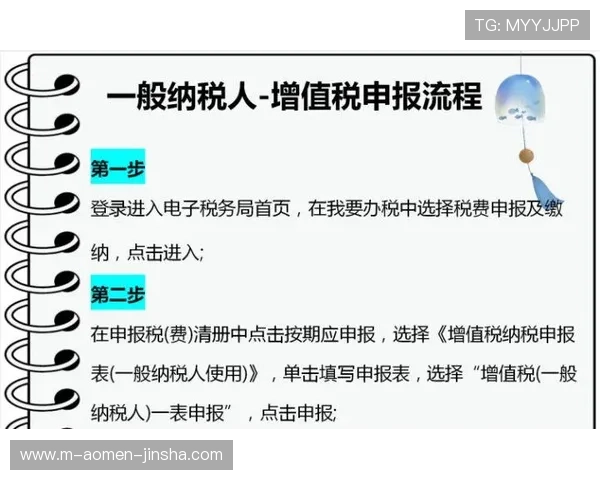 TG: MYYJJPP

一般纳税人-增值税申报流程

第一步

登录进入电子税务局首页，在我要办税中选择税费申报及缴纳，点击进入;

第二步

在申报税(费)清册中点击按期应申报，选择《增值税纳税申报表(一般纳税人使用)》，单击填写申报表，选择“增值税(一般纳税人)一表申报”，点击申报;

www.m-aomen-jinsha.com